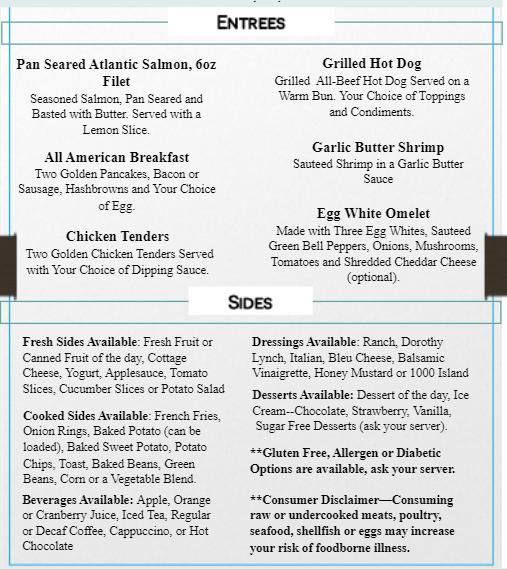 ENTREES

Pan Seared Atlantic Salmon, 6oz Filet
Seasoned Salmon, Pan Seared and Basted with Butter. Served with a Lemon Slice.

All American Breakfast
Two Golden Pancakes, Bacon or Sausage, Hashbrowns and Your Choice of Egg.

Chicken Tenders
Two Golden Chicken Tenders Served with Your Choice of Dipping Sauce.

Grilled Hot Dog
Grilled All-Beef Hot Dog Served on a Warm Bun. Your Choice of Toppings and Condiments.

Garlic Butter Shrimp
Sauteed Shrimp in a Garlic Butter Sauce

Egg White Omelet
Made with Three Egg Whites, Sauteed Green Bell Peppers, Onions, Mushrooms, Tomatoes and Shredded Cheddar Cheese (optional).

SIDES

Fresh Sides Available: Fresh Fruit or Canned Fruit of the day, Cottage Cheese, Yogurt, Applesauce, Tomato Slices, Cucumber Slices or Potato Salad

Cooked Sides Available: French Fries, Onion Rings, Baked Potato (can be loaded), Baked Sweet Potato, Potato Chips, Toast, Baked Beans, Green Beans, Corn or a Vegetable Blend.

Beverages Available: Apple, Orange or Cranberry Juice, Iced Tea, Regular or Decaf Coffee, Cappuccino, or Hot Chocolate

Dressings Available: Ranch, Dorothy Lynch, Italian, Bleu Cheese, Balsamic Vinaigrette, Honey Mustard or 1000 Island

Desserts Available: Dessert of the day, Ice Cream--Chocolate, Strawberry, Vanilla, Sugar Free Desserts (ask your server).

**Gluten Free, Allergen or Diabetic Options are available, ask your server.

**Consumer Disclaimer—Consuming raw or undercooked meats, poultry, seafood, shellfish or eggs may increase your risk of foodborne illness.